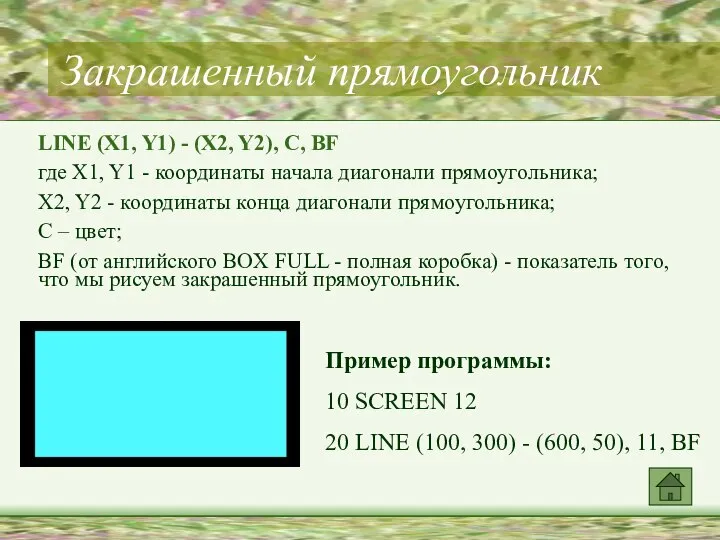 Закрашенный прямоугольник

LINE (X1, Y1) - (X2, Y2), C, BF

где X1, Y1 - координаты начала диагонали прямоугольника;

X2, Y2 - координаты конца диагонали прямоугольника;

C – цвет;

BF (от английского BOX FULL - полная коробка) - показатель того, что мы рисуем закрашенный прямоугольник.

Пример программы:

10 SCREEN 12

20 LINE (100, 300) - (600, 50), 11, BF